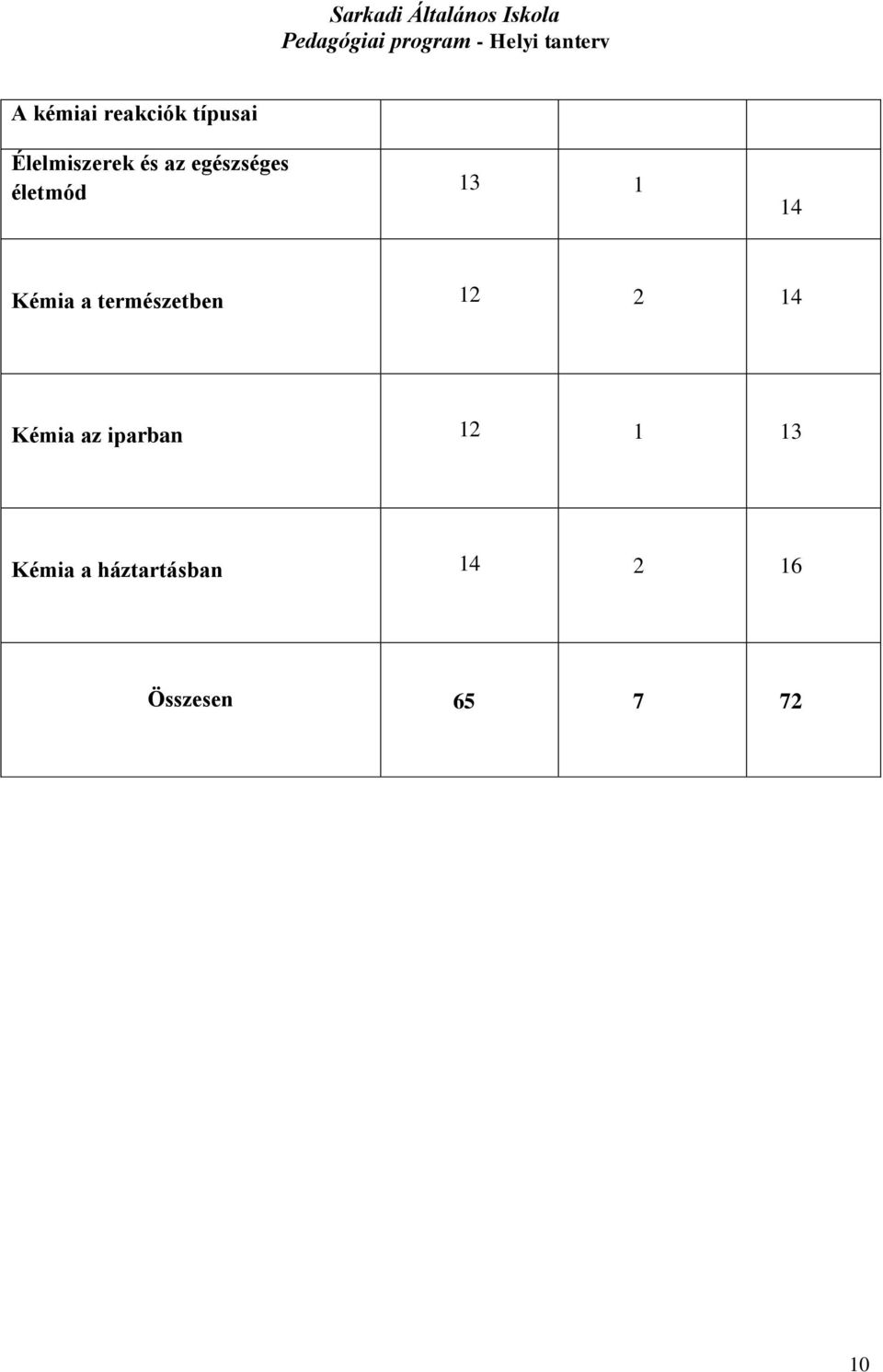 Sarkadi Általános Iskola
Pedagógiai program - Helyi tanterv

| A kémiai reakciók típusai | | | |
|---|---|---|---|
| Élelmiszerek és az egészséges életmód | 13 | 1 | 14 |
| Kémia a természetben | 12 | 2 | 14 |
| Kémia az iparban | 12 | 1 | 13 |
| Kémia a háztartásban | 14 | 2 | 16 |
| Összesen | 65 | 7 | 72 |

10